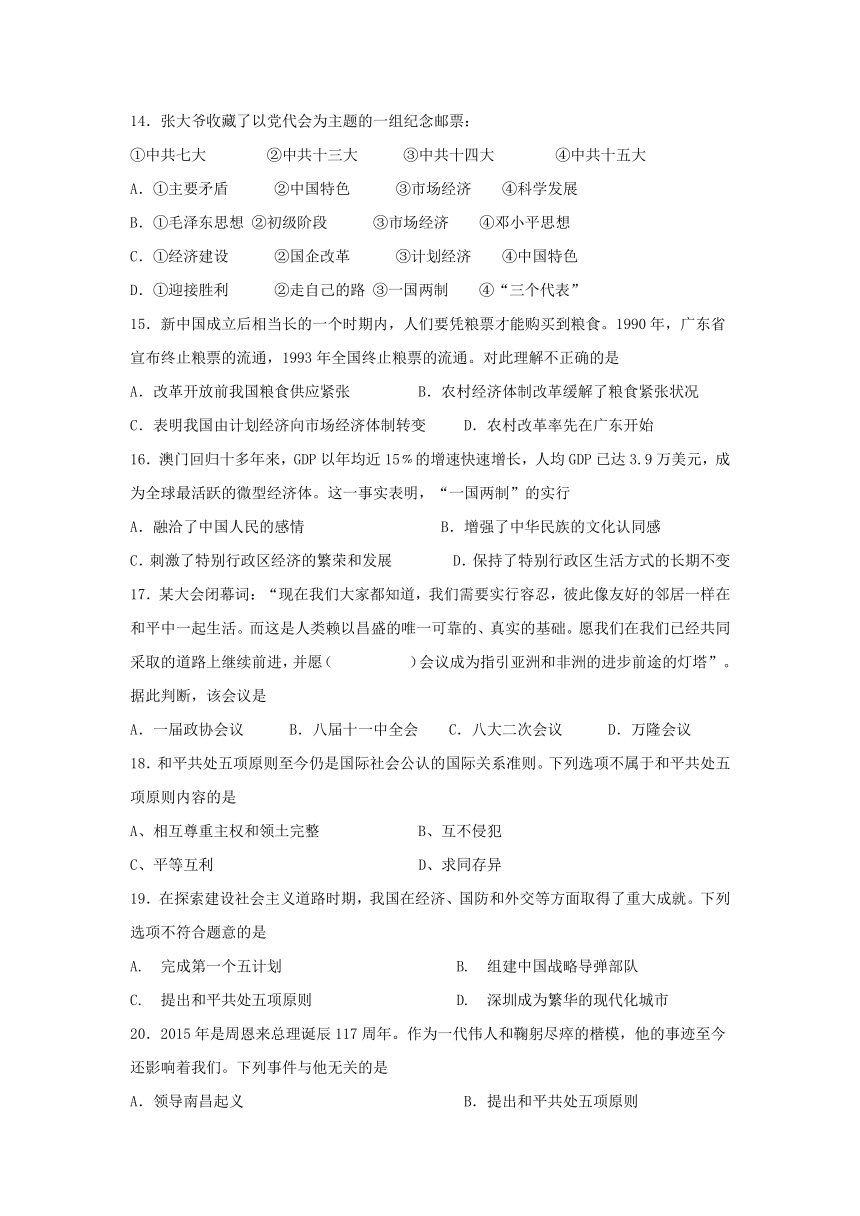 14．张大爷收藏了以党代会为主题的一组纪念邮票：

①中共七大　　②中共十三大　　③中共十四大　　④中共十五大

A．①主要矛盾　　②中国特色　　③市场经济　　④科学发展

B．①毛泽东思想 ②初级阶段　　③市场经济　　④邓小平思想

C．①经济建设　　②国企改革　　③计划经济　　④中国特色

D．①迎接胜利　　②走自己的路 ③一国两制　　④“三个代表”

15．新中国成立后相当长的一个时期内，人们要凭粮票才能购买到粮食。1990 年，广东省宣布终止粮票的流通，1993 年全国终止粮票的流通。对此理解不正确的是

A．改革开放前我国粮食供应紧张　　B．农村经济体制改革缓解了粮食紧张状况

C．表明我国由计划经济向市场经济体制转变　　D．农村改革率先在广东开始

16．澳门回归十多年来，GDP 以年均近 15％的增速快速增长，人均 GDP 已达 3.9 万美元，成为全球最活跃的微型经济体。这一事实表明，“一国两制”的实行

A．融洽了中国人民的感情　　B．增强了中华民族的文化认同感

C．刺激了特别行政区经济的繁荣和发展　　D．保持了特别行政区生活方式的长期不变

17．某大会闭幕词：“现在我们大家都知道，我们需要实行容忍，彼此像友好的邻居一样在和平中一起生活。而这是人类赖以昌盛的唯一可靠的、真实的基础。愿我们在我们已经共同采取的道路上继续前进，并愿（　　　）会议成为指引亚洲和非洲的进步前途的灯塔”。据此判断，该会议是

A．一届政协会议　　B．八届十一中全会　　C．八大二次会议　　D．万隆会议

18．和平共处五项原则至今仍是国际社会公认的国际关系准则。下列选项不属于和平共处五项原则内容的是

A、相互尊重主权和领土完整　　B、互不侵犯

C、平等互利　　D、求同存异

19．在探索建设社会主义道路时期，我国在经济、国防和外交等方面取得了重大成就。下列选项不符合题意的是

A.　完成第一个五计划　　B.　组建中国战略导弹部队

C.　提出和平共处五项原则　　D.　深圳成为繁华的现代化城市

20．2015 年是周恩来总理诞辰 117 周年。作为一代伟人和鞠躬尽瘁的楷模，他的事迹至今还影响着我们。下列事件与他无关的是

A．领导南昌起义　　B．提出和平共处五项原则